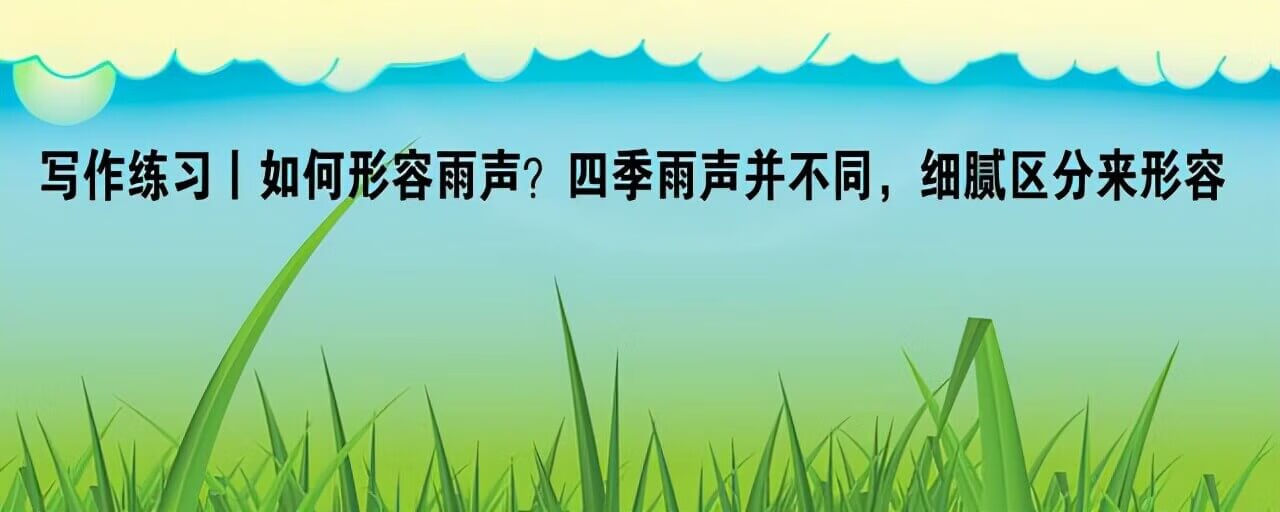 写作练习丨如何形容雨声？四季雨声并不同，细腻区分来形容